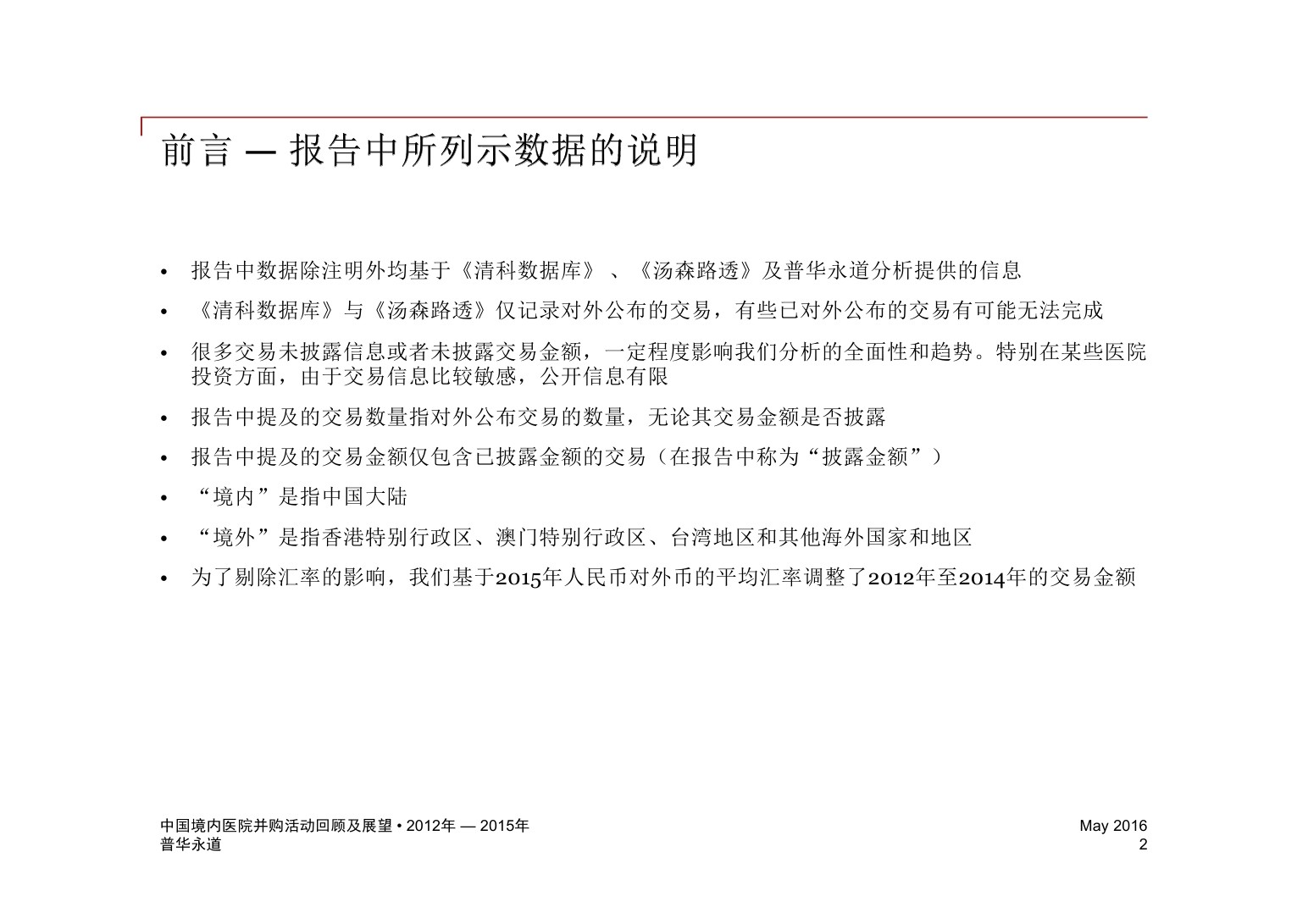 前言 — 报告中所列示数据的说明

• 报告中数据除注明外均基于《清科数据库》、《汤森路透》及普华永道分析提供的信息

• 《清科数据库》与《汤森路透》仅记录对外公布的交易，有些已对外公布的交易有可能无法完成

• 很多交易未披露信息或者未披露交易金额，一定程度影响我们分析的全面性和趋势。特别在某些医院投资方面，由于交易信息比较敏感，公开信息有限

• 报告中提及的交易数量指对外公布交易的数量，无论其交易金额是否披露

• 报告中提及的交易金额仅包含已披露金额的交易（在报告中称为“披露金额”）

• “境内”是指中国大陆

• “境外”是指香港特别行政区、澳门特别行政区、台湾地区和其他海外国家和地区

• 为了剔除汇率的影响，我们基于2015年人民币对外币的平均汇率调整了2012年至2014年的交易金额

中国境内医院并购活动回顾及展望 • 2012年 — 2015年
普华永道

May 2016
2